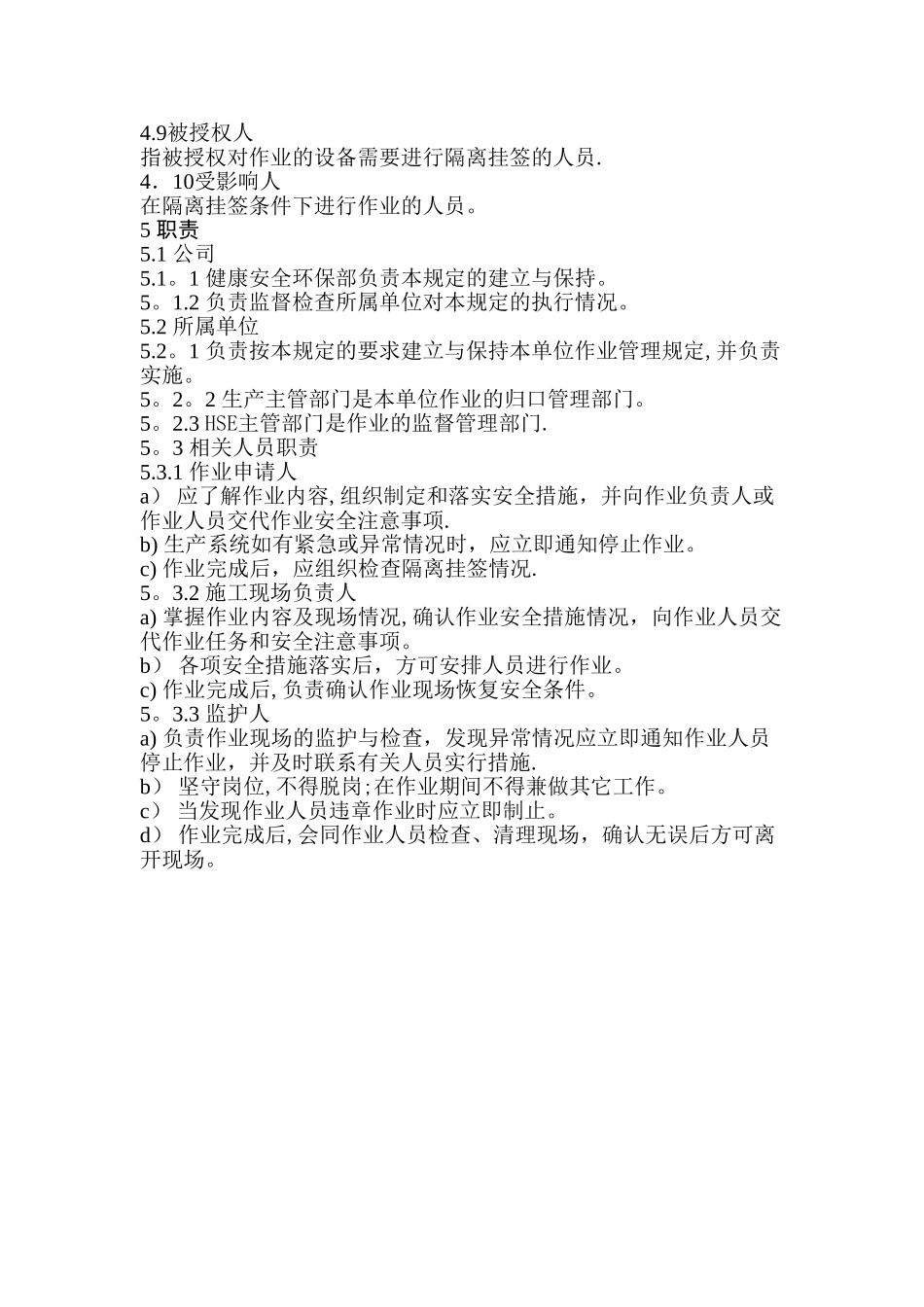 4.9被授权人
指被授权对作业的设备需要进行隔离挂签的人员.
4．10受影响人
在隔离挂签条件下进行作业的人员。
5 职责
5.1 公司
5.1。1 健康安全环保部负责本规定的建立与保持。
5。1.2 负责监督检查所属单位对本规定的执行情况。
5.2 所属单位
5.2。1 负责按本规定的要求建立与保持本单位作业管理规定,并负责实施。
5。2。2 生产主管部门是本单位作业的归口管理部门。
5。2.3 HSE主管部门是作业的监督管理部门.
5。3 相关人员职责
5.3.1 作业申请人
a） 应了解作业内容,组织制定和落实安全措施，并向作业负责人或作业人员交代作业安全注意事项.
b) 生产系统如有紧急或异常情况时，应立即通知停止作业。
c) 作业完成后，应组织检查隔离挂签情况.
5。3.2 施工现场负责人
a) 掌握作业内容及现场情况,确认作业安全措施情况，向作业人员交代作业任务和安全注意事项。
b） 各项安全措施落实后，方可安排人员进行作业。
c) 作业完成后,负责确认作业现场恢复安全条件。
5。3.3 监护人
a) 负责作业现场的监护与检查，发现异常情况应立即通知作业人员停止作业，并及时联系有关人员实行措施.
b） 坚守岗位,不得脱岗;在作业期间不得兼做其它工作。
c） 当发现作业人员违章作业时应立即制止。
d） 作业完成后,会同作业人员检查、清理现场，确认无误后方可离开现场。